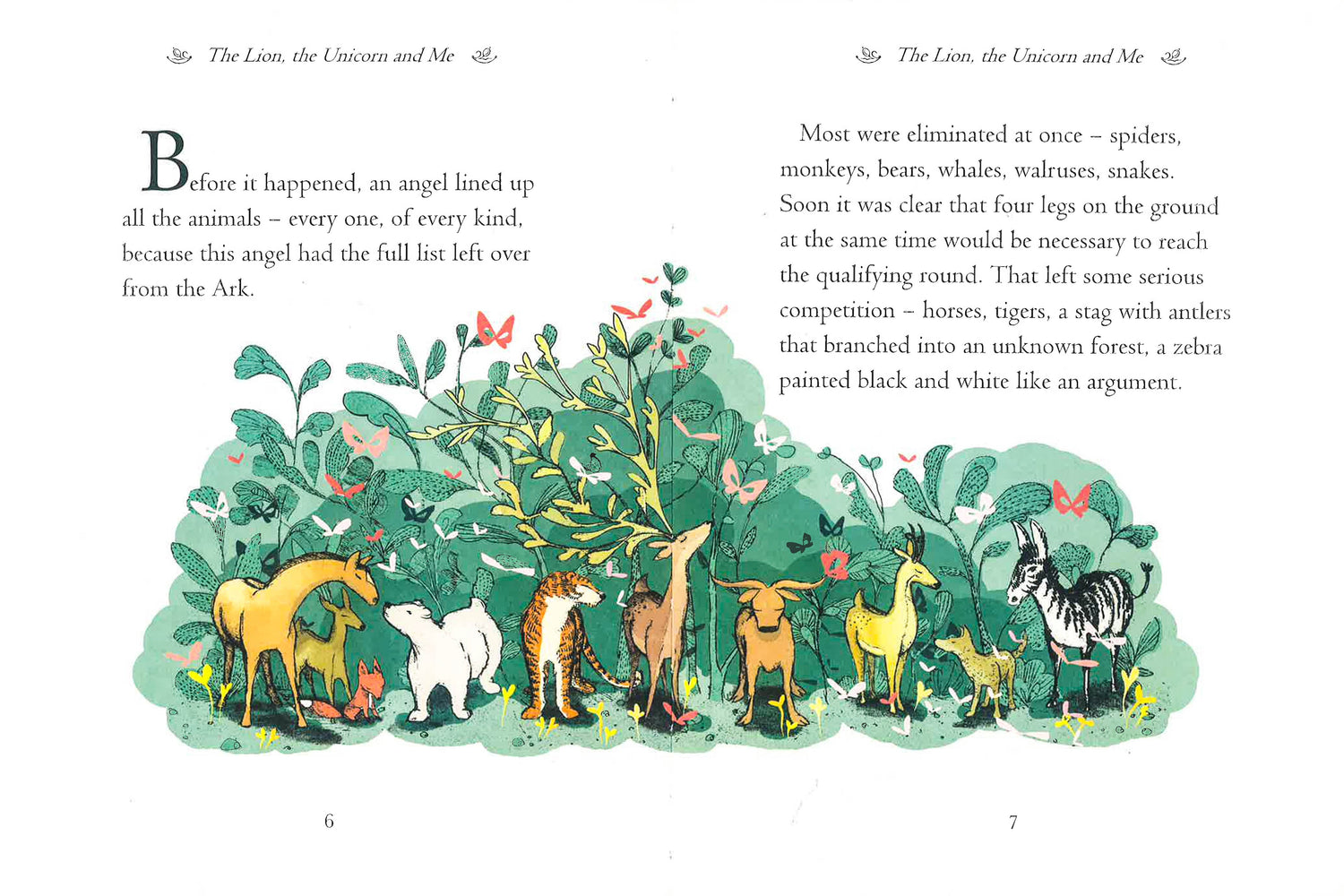 The Lion, the Unicorn and Me

Before it happened, an angel lined up all the animals – every one, of every kind, because this angel had the full list left over from the Ark.

6

The Lion, the Unicorn and Me

Most were eliminated at once – spiders, monkeys, bears, whales, walruses, snakes. Soon it was clear that four legs on the ground at the same time would be necessary to reach the qualifying round. That left some serious competition – horses, tigers, a stag with antlers that branched into an unknown forest, a zebra painted black and white like an argument.

7